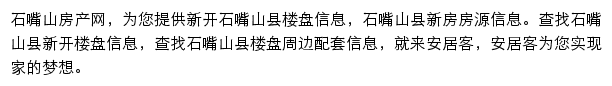 石嘴山房产网，为您提供新开石嘴山县楼盘信息，石嘴山县新房房源信息。查找石嘴山县新开楼盘信息，查找石嘴山县楼盘周边配套信息，就来安居客，安居客为您实现家的梦想。